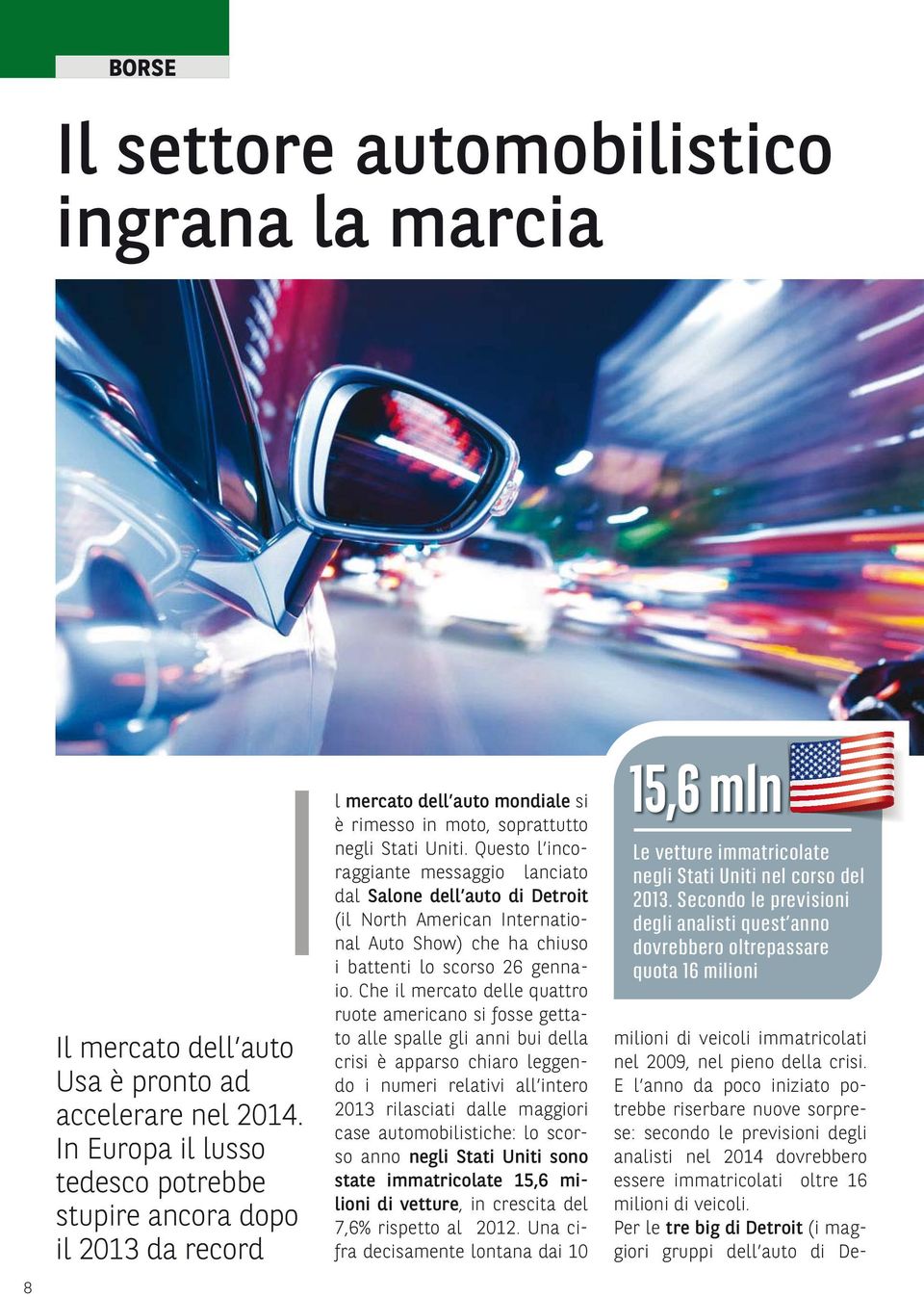 BORSE

Il settore automobilistico ingrana la marcia

Il mercato dell'auto Usa è pronto ad accelerare nel 2014. In Europa il lusso tedesco potrebbe stupire ancora dopo il 2013 da record

Il mercato dell'auto mondiale si è rimesso in moto, soprattutto negli Stati Uniti. Questo l'incoraggiante messaggio lanciato dal Salone dell'auto di Detroit (il North American International Auto Show) che ha chiuso i battenti lo scorso 26 gennaio. Che il mercato delle quattro ruote americano si fosse gettato alle spalle gli anni bui della crisi è apparso chiaro leggendo i numeri relativi all'intero 2013 rilasciati dalle maggiori case automobilistiche: lo scorso anno negli Stati Uniti sono state immatricolate 15,6 milioni di vetture, in crescita del 7,6% rispetto al 2012. Una cifra decisamente lontana dai 10

15,6 mln

Le vetture immatricolate negli Stati Uniti nel corso del 2013. Secondo le previsioni degli analisti quest'anno dovrebbero oltrepassare quota 16 milioni

milioni di veicoli immatricolati nel 2009, nel pieno della crisi. E l'anno da poco iniziato potrebbe riserbare nuove sorprese: secondo le previsioni degli analisti nel 2014 dovrebbero essere immatricolati oltre 16 milioni di veicoli.
Per le tre big di Detroit (i maggiori gruppi dell'auto di De-

8